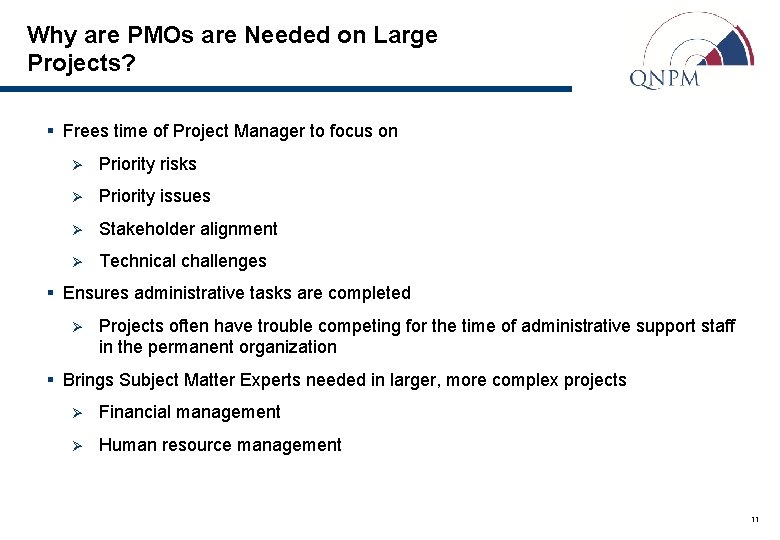 Why are PMOs are Needed on Large Projects?

QNPM

▪ Frees time of Project Manager to focus on
  ➢ Priority risks
  ➢ Priority issues
  ➢ Stakeholder alignment
  ➢ Technical challenges
▪ Ensures administrative tasks are completed
  ➢ Projects often have trouble competing for the time of administrative support staff in the permanent organization
▪ Brings Subject Matter Experts needed in larger, more complex projects
  ➢ Financial management
  ➢ Human resource management

11